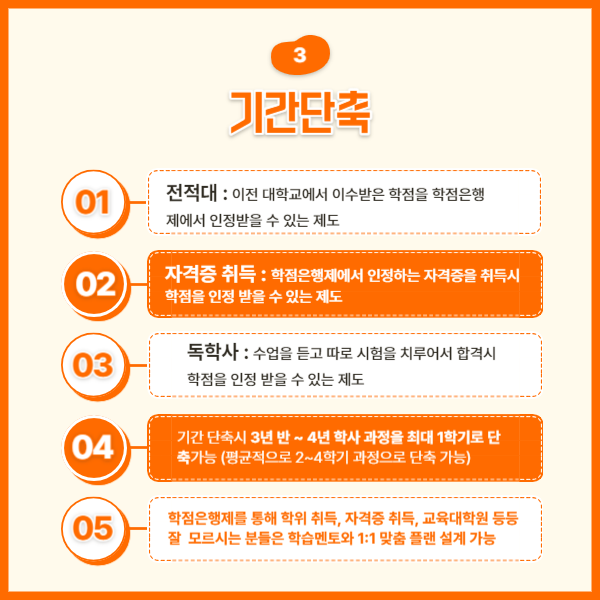 3

기간단축

01

전적대 : 이전 대학교에서 이수받은 학점을 학점은행제에서 인정받을 수 있는 제도

02

자격증 취득 : 학점은행제에서 인정하는 자격증을 취득시 학점을 인정 받을 수 있는 제도

03

독학사 : 수업을 듣고 따로 시험을 치루어서 합격시 학점을 인정 받을 수 있는 제도

04

기간 단축시 3년 반 ~ 4년 학사 과정을 최대 1학기로 단축가능 (평균적으로 2~4학기 과정으로 단축 가능)

05

학점은행제를 통해 학위 취득, 자격증 취득, 교육대학원 등등 잘 모르시는 분들은 학습멘토와 1:1 맞춤 플랜 설계 가능